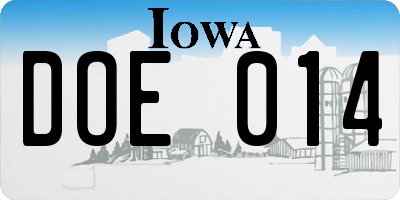 IOWA

DOE 014